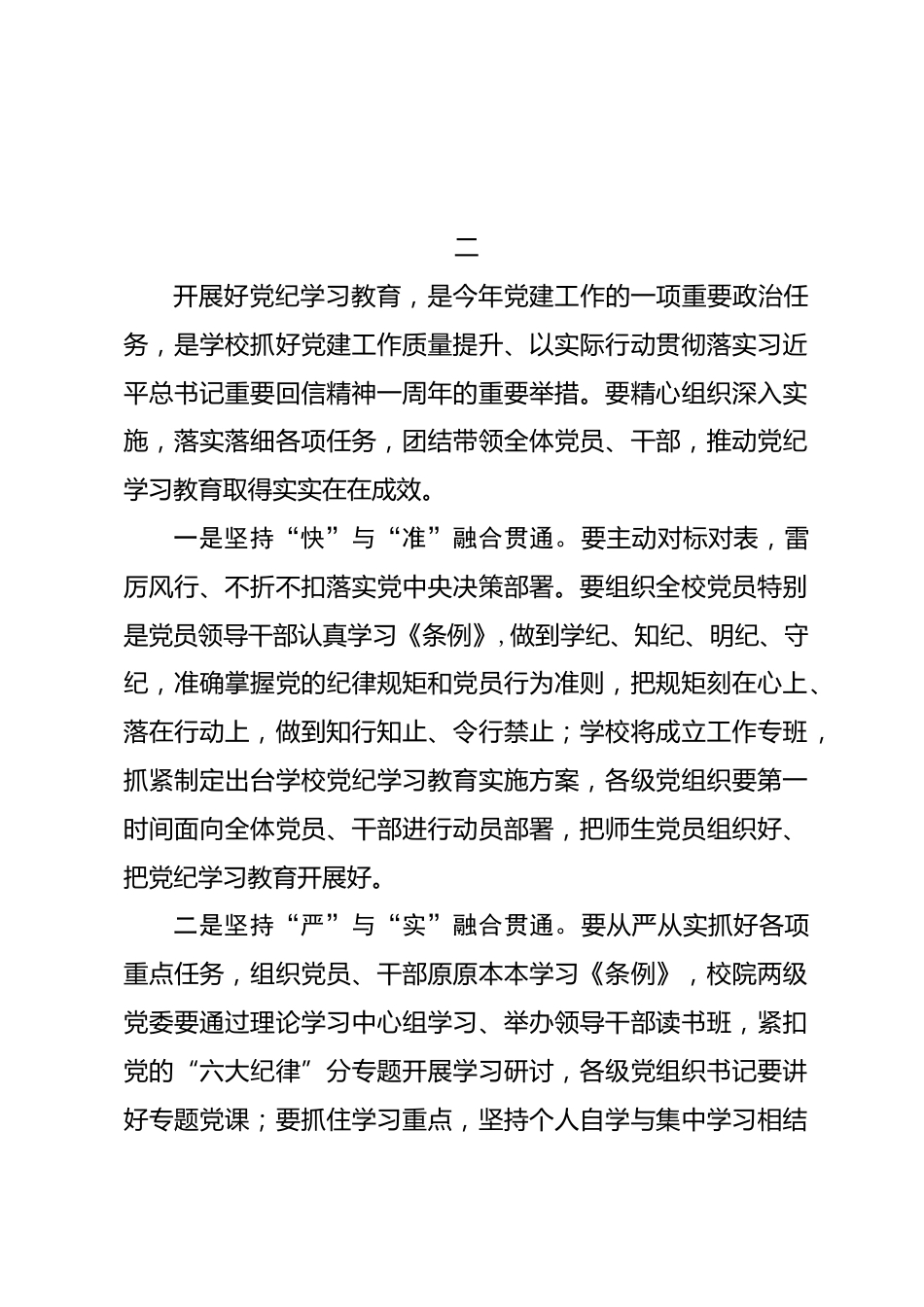 二

开展好党纪学习教育，是今年党建工作的一项重要政治任务，是学校抓好党建工作质量提升、以实际行动贯彻落实习近平总书记重要回信精神一周年的重要举措。要精心组织深入实施，落实落细各项任务，团结带领全体党员、干部，推动党纪学习教育取得实实在在成效。

一是坚持“快”与“准”融合贯通。要主动对标对表，雷厉风行、不折不扣落实党中央决策部署。要组织全校党员特别是党员领导干部认真学习《条例》，做到学纪、知纪、明纪、守纪，准确掌握党的纪律规矩和党员行为准则，把规矩刻在心上、落在行动上，做到知行知止、令行禁止；学校将成立工作专班，抓紧制定出台学校党纪学习教育实施方案，各级党组织要第一时间面向全体党员、干部进行动员部署，把师生党员组织好、把党纪学习教育开展好。

二是坚持“严”与“实”融合贯通。要从严从实抓好各项重点任务，组织党员、干部原原本本学习《条例》，校院两级党委要通过理论学习中心组学习、举办领导干部读书班，紧扣党的“六大纪律”分专题开展学习研讨，各级党组织书记要讲好专题党课；要抓住学习重点，坚持个人自学与集中学习相结